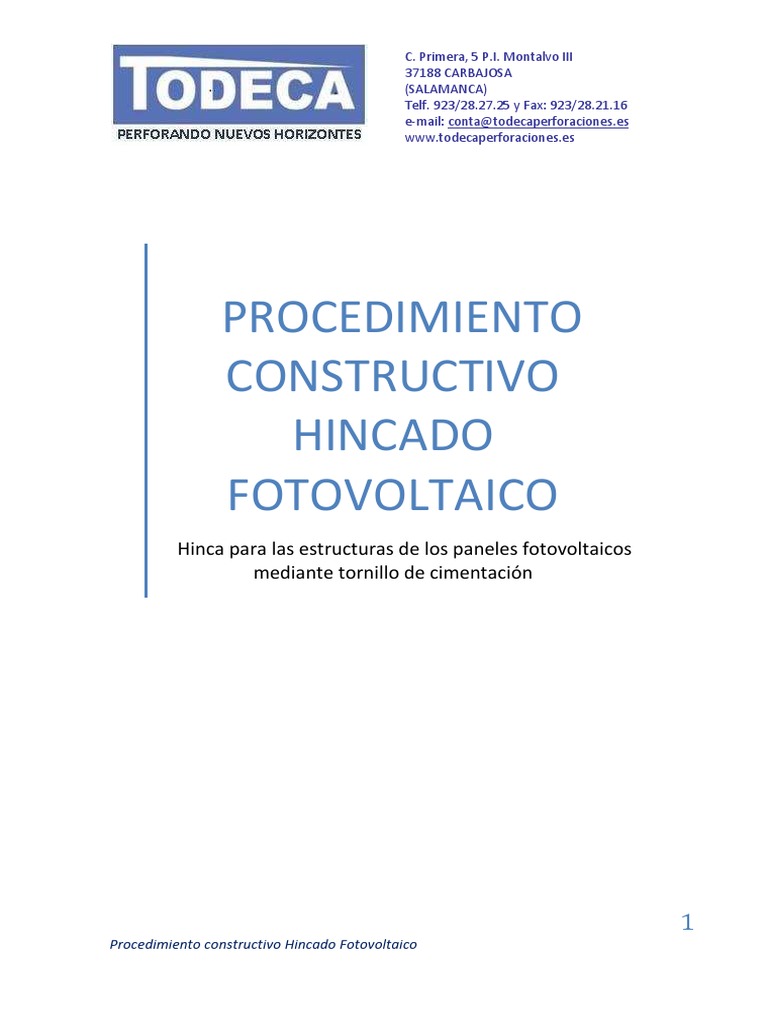 TODECA
PERFORANDO NUEVOS HORIZONTES

C. Primera, 5 P.I. Montalvo III
37188 CARBAJOSA
(SALAMANCA)
Telf. 923/28.27.25 y Fax: 923/28.21.16
e-mail: conta@todecaperforaciones.es
www.todecaperforaciones.es

PROCEDIMIENTO CONSTRUCTIVO HINCADO FOTOVOLTAICO

Hinca para las estructuras de los paneles fotovoltaicos mediante tornillo de cimentación

1

Procedimiento constructivo Hincado Fotovoltaico